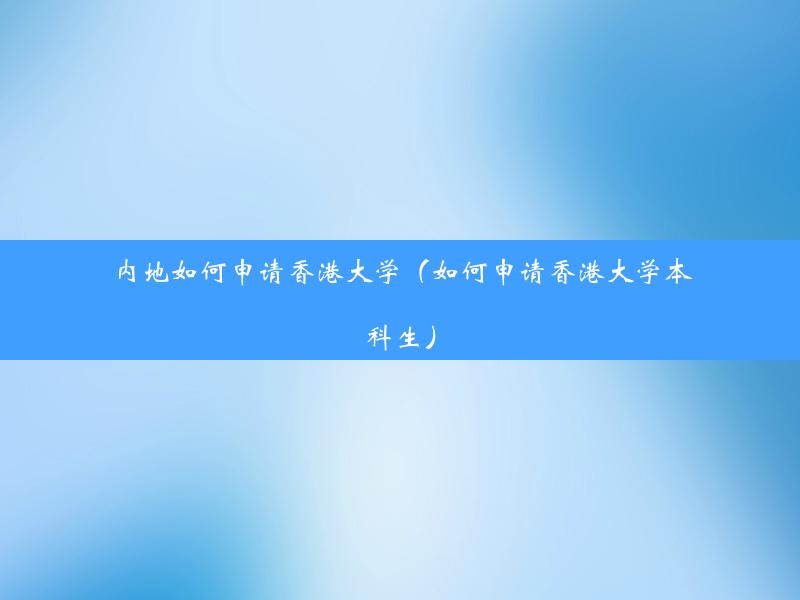 内地如何申请香港大学（如何申请香港大学本科生）